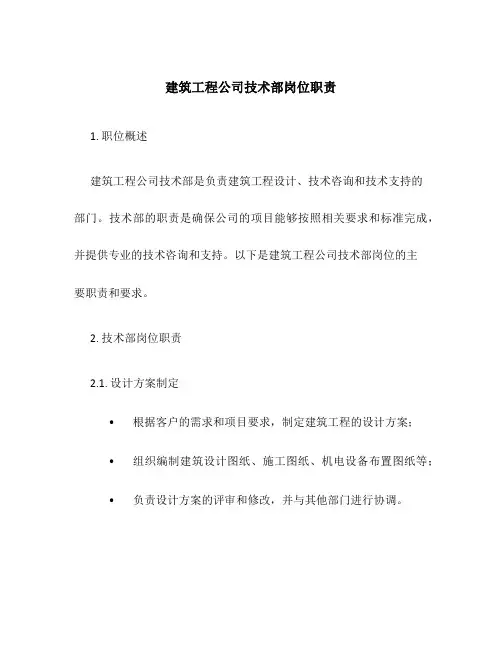 建筑工程公司技术部岗位职责

1. 职位概述

建筑工程公司技术部是负责建筑工程设计、技术咨询和技术支持的部门。技术部的职责是确保公司的项目能够按照相关要求和标准完成，并提供专业的技术咨询和支持。以下是建筑工程公司技术部岗位的主要职责和要求。

2. 技术部岗位职责

2.1. 设计方案制定

• 根据客户的需求和项目要求，制定建筑工程的设计方案；

• 组织编制建筑设计图纸、施工图纸、机电设备布置图纸等；

• 负责设计方案的评审和修改，并与其他部门进行协调。